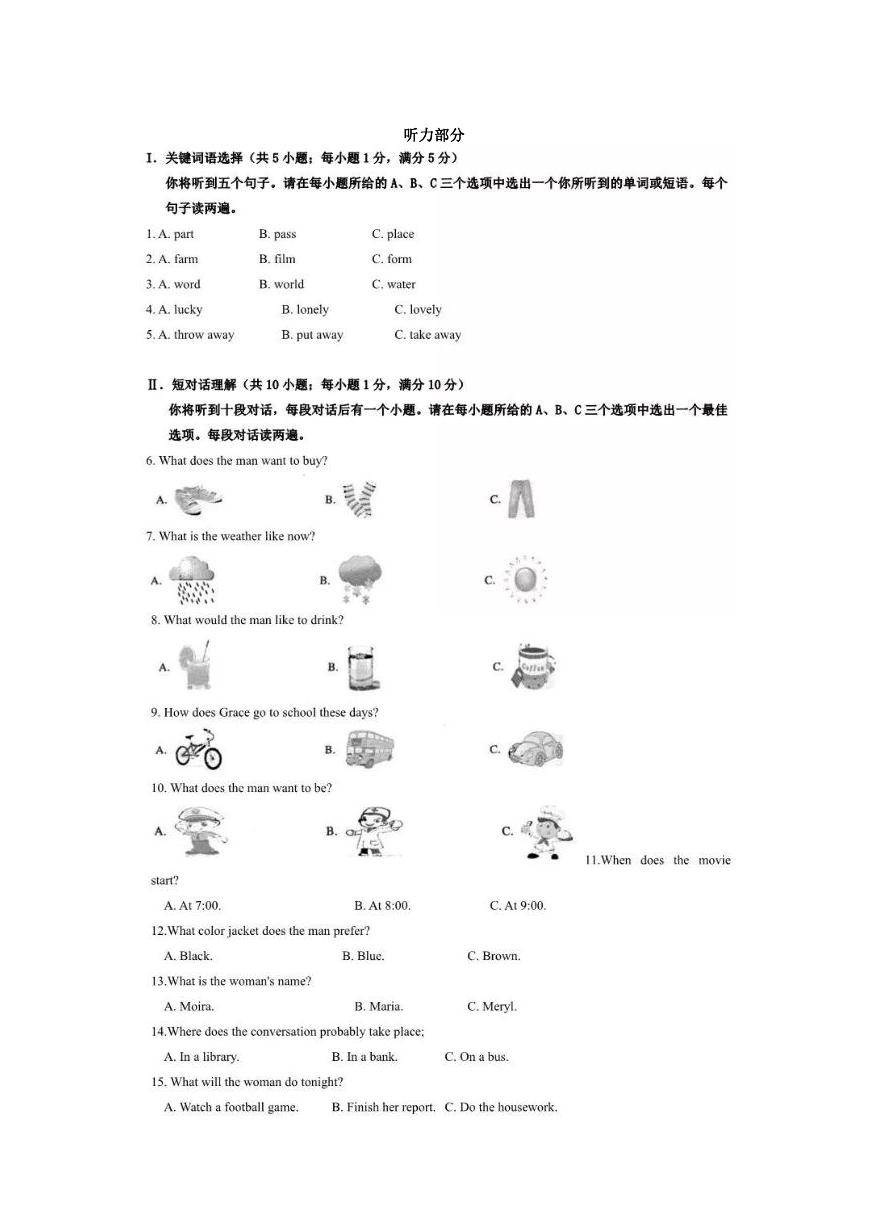 听力部分

I. 关键词语选择（共 5 小题；每小题 1 分，满分 5 分）

你将听到五个句子。请在每小题所给的 A、B、C 三个选项中选出一个你所听到的单词或短语。每个句子读两遍。

1. A. part　　B. pass　　C. place

2. A. farm　　B. film　　C. form

3. A. word　　B. world　　C. water

4. A. lucky　　B. lonely　　C. lovely

5. A. throw away　　B. put away　　C. take away

II. 短对话理解（共 10 小题；每小题 1 分，满分 10 分）

你将听到十段对话，每段对话后有一个小题。请在每小题所给的 A、B、C 三个选项中选出一个最佳选项。每段对话读两遍。

6. What does the man want to buy?

A.　　B.　　C.

7. What is the weather like now?

A.　　B.　　C.

8. What would the man like to drink?

A.　　B.　　C. Coffee

9. How does Grace go to school these days?

A.　　B.　　C.

10. What does the man want to be?

A.　　B.　　C.

11.When does the movie start?

A. At 7:00.　　B. At 8:00.　　C. At 9:00.

12.What color jacket does the man prefer?

A. Black.　　B. Blue.　　C. Brown.

13.What is the woman's name?

A. Moira.　　B. Maria.　　C. Meryl.

14.Where does the conversation probably take place;

A. In a library.　　B. In a bank.　　C. On a bus.

15. What will the woman do tonight?

A. Watch a football game.　　B. Finish her report.　　C. Do the housework.